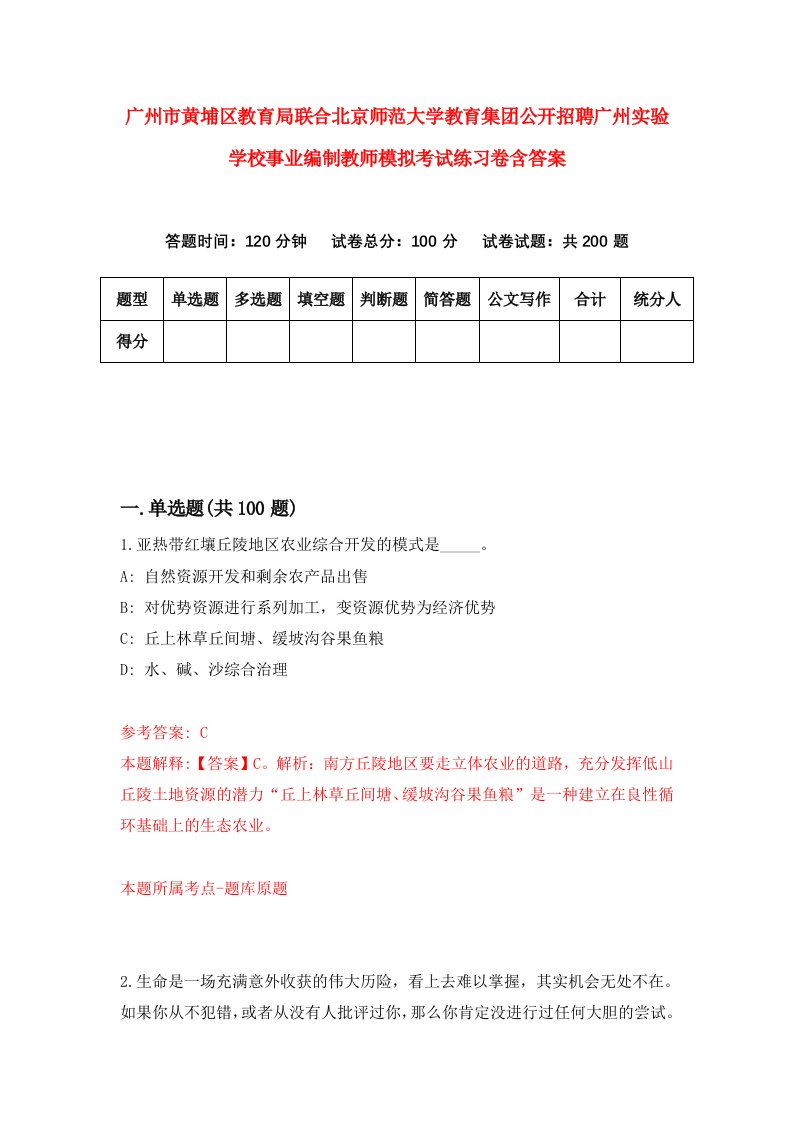 广州市黄埔区教育局联合北京师范大学教育集团公开招聘广州实验学校事业编制教师模拟考试练习卷含答案

答题时间：120 分钟　试卷总分：100 分　试卷试题：共 200 题

| 题型 | 单选题 | 多选题 | 填空题 | 判断题 | 简答题 | 公文写作 | 合计 | 统分人 |
|---|---|---|---|---|---|---|---|---|
| 得分 | | | | | | | | |

一.单选题(共 100 题)

1.亚热带红壤丘陵地区农业综合开发的模式是_____。

A: 自然资源开发和剩余农产品出售

B: 对优势资源进行系列加工，变资源优势为经济优势

C: 丘上林草丘间塘、缓坡沟谷果鱼粮

D: 水、碱、沙综合治理

参考答案: C

本题解释:【答案】C。解析：南方丘陵地区要走立体农业的道路，充分发挥低山丘陵土地资源的潜力“丘上林草丘间塘、缓坡沟谷果鱼粮”是一种建立在良性循环基础上的生态农业。

本题所属考点-题库原题

2.生命是一场充满意外收获的伟大历险，看上去难以掌握，其实机会无处不在。如果你从不犯错，或者从没有人批评过你，那么你肯定没进行过任何大胆的尝试。